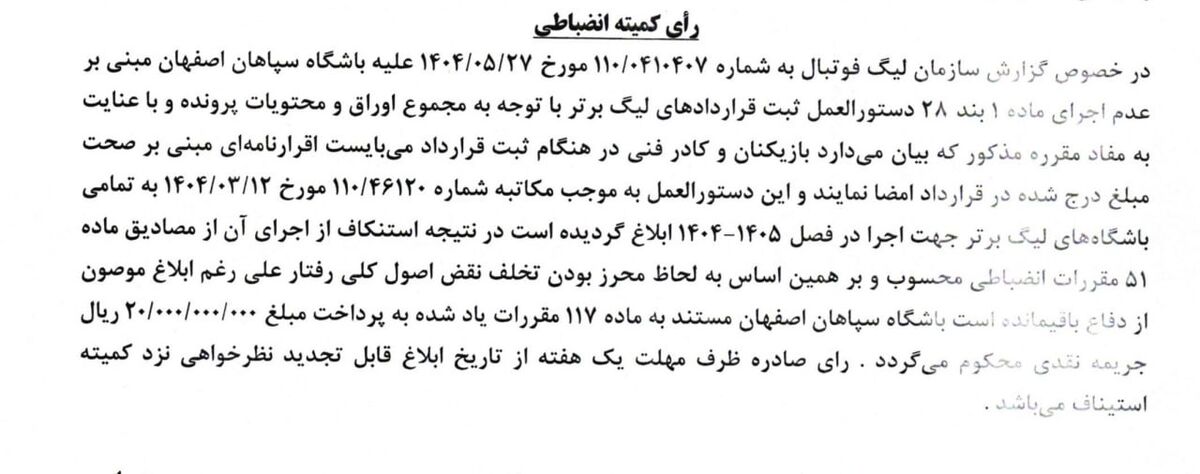 رأی کمیته انضباطی

در خصوص گزارش سازمان لیگ فوتبال به شماره ۱۱۰/۰۴۱۰۴۰۷ مورخ ۱۴۰۴/۰۵/۲۷ علیه باشگاه سپاهان اصفهان مبنی بر عدم اجرای ماده ۱ بند ۲۸ دستورالعمل ثبت قراردادهای لیگ برتر با توجه به مجموع اوراق و محتویات پرونده و با عنایت به مفاد مقرره مذکور که بیان می‌دارد بازیکنان و کادر فنی در هنگام ثبت قرارداد می‌بایست اقرارنامه‌ای مبنی بر صحت مبلغ درج شده در قرارداد امضا نمایند و این دستورالعمل به موجب مکاتبه شماره ۱۱۰/۴۶۱۲۰ مورخ ۱۴۰۴/۰۳/۱۲ به تمامی باشگاه‌های لیگ برتر جهت اجرا در فصل ۱۴۰۵-۱۴۰۴ ابلاغ گردیده است در نتیجه استنکاف از اجرای آن از مصادیق ماده ۵۱ مقررات انضباطی محسوب و بر همین اساس به لحاظ محرز بودن تخلف نقض اصول کلی رفتار علی رغم ابلاغ موصون از دفاع باقیمانده است باشگاه سپاهان اصفهان مستند به ماده ۱۱۷ مقررات یاد شده به پرداخت مبلغ ۲۰/۰۰۰/۰۰۰/۰۰۰ ریال جریمه نقدی محکوم می‌گردد . رای صادره ظرف مهلت یک هفته از تاریخ ابلاغ قابل تجدید نظرخواهی نزد کمیته استیناف می‌باشد .